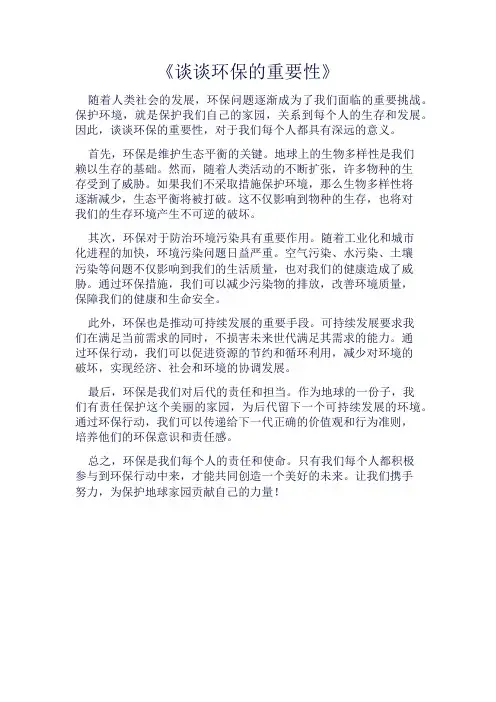 《谈谈环保的重要性》

随着人类社会的发展，环保问题逐渐成为了我们面临的重要挑战。保护环境，就是保护我们自己的家园，关系到每个人的生存和发展。因此，谈谈环保的重要性，对于我们每个人都具有深远的意义。

首先，环保是维护生态平衡的关键。地球上的生物多样性是我们赖以生存的基础。然而，随着人类活动的不断扩张，许多物种的生存受到了威胁。如果我们不采取措施保护环境，那么生物多样性将逐渐减少，生态平衡将被打破。这不仅影响到物种的生存，也将对我们的生存环境产生不可逆的破坏。

其次，环保对于防治环境污染具有重要作用。随着工业化和城市化进程的加快，环境污染问题日益严重。空气污染、水污染、土壤污染等问题不仅影响到我们的生活质量，也对我们的健康造成了威胁。通过环保措施，我们可以减少污染物的排放，改善环境质量，保障我们的健康和生命安全。

此外，环保也是推动可持续发展的重要手段。可持续发展要求我们在满足当前需求的同时，不损害未来世代满足其需求的能力。通过环保行动，我们可以促进资源的节约和循环利用，减少对环境的破坏，实现经济、社会和环境的协调发展。

最后，环保是我们对后代的责任和担当。作为地球的一份子，我们有责任保护这个美丽的家园，为后代留下一个可持续发展的环境。通过环保行动，我们可以传递给下一代正确的价值观和行为准则，培养他们的环保意识和责任感。

总之，环保是我们每个人的责任和使命。只有我们每个人都积极参与到环保行动中来，才能共同创造一个美好的未来。让我们携手努力，为保护地球家园贡献自己的力量！